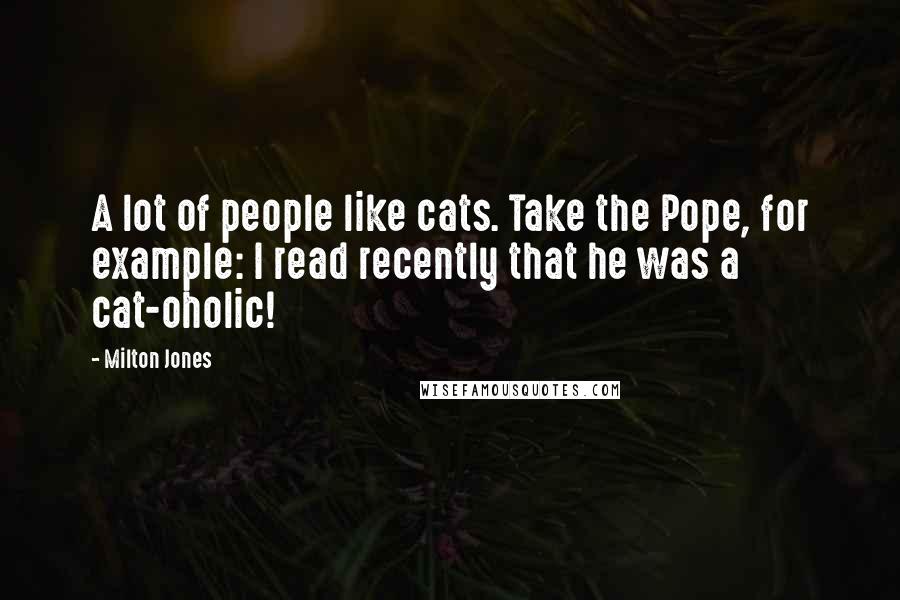 A lot of people like cats. Take the Pope, for example: I read recently that he was a cat-oholic!

- Milton Jones

WISEFAMOUSQUOTES.COM